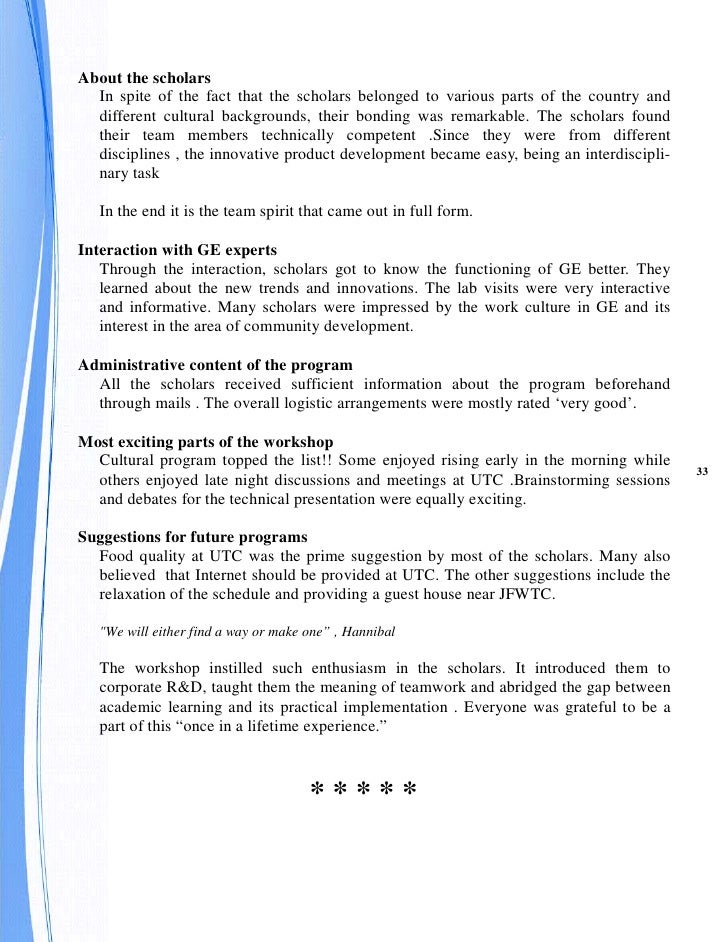 About the scholars
In spite of the fact that the scholars belonged to various parts of the country and different cultural backgrounds, their bonding was remarkable. The scholars found their team members technically competent .Since they were from different disciplines , the innovative product development became easy, being an interdisciplinary task

In the end it is the team spirit that came out in full form.

Interaction with GE experts
Through the interaction, scholars got to know the functioning of GE better. They learned about the new trends and innovations. The lab visits were very interactive and informative. Many scholars were impressed by the work culture in GE and its interest in the area of community development.

Administrative content of the program
All the scholars received sufficient information about the program beforehand through mails . The overall logistic arrangements were mostly rated ‘very good’.

Most exciting parts of the workshop
Cultural program topped the list!! Some enjoyed rising early in the morning while others enjoyed late night discussions and meetings at UTC .Brainstorming sessions and debates for the technical presentation were equally exciting.

33

Suggestions for future programs
Food quality at UTC was the prime suggestion by most of the scholars. Many also believed that Internet should be provided at UTC. The other suggestions include the relaxation of the schedule and providing a guest house near JFWTC.

"We will either find a way or make one" , Hannibal

The workshop instilled such enthusiasm in the scholars. It introduced them to corporate R&D, taught them the meaning of teamwork and abridged the gap between academic learning and its practical implementation . Everyone was grateful to be a part of this “once in a lifetime experience.”

* * * * *